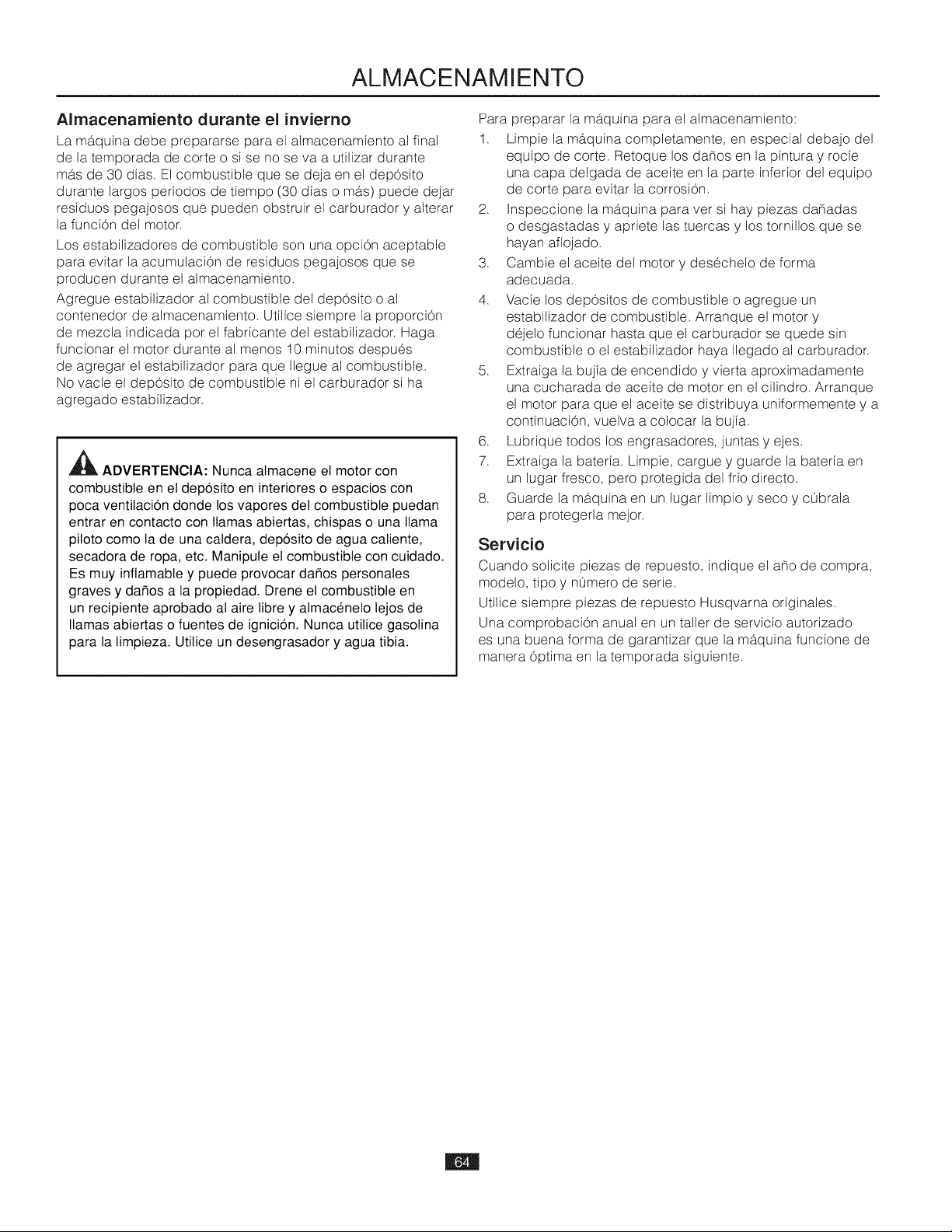 ALMACENAMIENTO

Almacenamiento durante el invierno

La máquina debe prepararse para el almacenamiento al final de la temporada de corte o si se no se va a utilizar durante más de 30 días. El combustible que se deja en el depósito durante largos períodos de tiempo (30 días o más) puede dejar residuos pegajosos que pueden obstruir el carburador y alterar la función del motor.

Los estabilizadores de combustible son una opción aceptable para evitar la acumulación de residuos pegajosos que se producen durante el almacenamiento.

Agregue estabilizador al combustible del depósito o al contenedor de almacenamiento. Utilice siempre la proporción de mezcla indicada por el fabricante del estabilizador. Haga funcionar el motor durante al menos 10 minutos después de agregar el estabilizador para que llegue al combustible. No vacíe el depósito de combustible ni el carburador si ha agregado estabilizador.

ADVERTENCIA: Nunca almacene el motor con combustible en el depósito en interiores o espacios con poca ventilación donde los vapores del combustible puedan entrar en contacto con llamas abiertas, chispas o una llama piloto como la de una caldera, depósito de agua caliente, secadora de ropa, etc. Manipule el combustible con cuidado. Es muy inflamable y puede provocar daños personales graves y daños a la propiedad. Drene el combustible en un recipiente aprobado al aire libre y almacénelo lejos de llamas abiertas o fuentes de ignición. Nunca utilice gasolina para la limpieza. Utilice un desengrasador y agua tibia.

Para preparar la máquina para el almacenamiento:

1. Limpie la máquina completamente, en especial debajo del equipo de corte. Retoque los daños en la pintura y rocíe una capa delgada de aceite en la parte inferior del equipo de corte para evitar la corrosión.

2. Inspeccione la máquina para ver si hay piezas dañadas o desgastadas y apriete las tuercas y los tornillos que se hayan aflojado.

3. Cambie el aceite del motor y deséchelo de forma adecuada.

4. Vacíe los depósitos de combustible o agregue un estabilizador de combustible. Arranque el motor y déjelo funcionar hasta que el carburador se quede sin combustible o el estabilizador haya llegado al carburador.

5. Extraiga la bujía de encendido y vierta aproximadamente una cucharada de aceite de motor en el cilindro. Arranque el motor para que el aceite se distribuya uniformemente y a continuación, vuelva a colocar la bujía.

6. Lubrique todos los engrasadores, juntas y ejes.

7. Extraiga la batería. Limpie, cargue y guarde la batería en un lugar fresco, pero protegida del frío directo.

8. Guarde la máquina en un lugar limpio y seco y cúbrala para protegerla mejor.

Servicio

Cuando solicite piezas de repuesto, indique el año de compra, modelo, tipo y número de serie.

Utilice siempre piezas de repuesto Husqvarna originales.

Una comprobación anual en un taller de servicio autorizado es una buena forma de garantizar que la máquina funcione de manera óptima en la temporada siguiente.

64